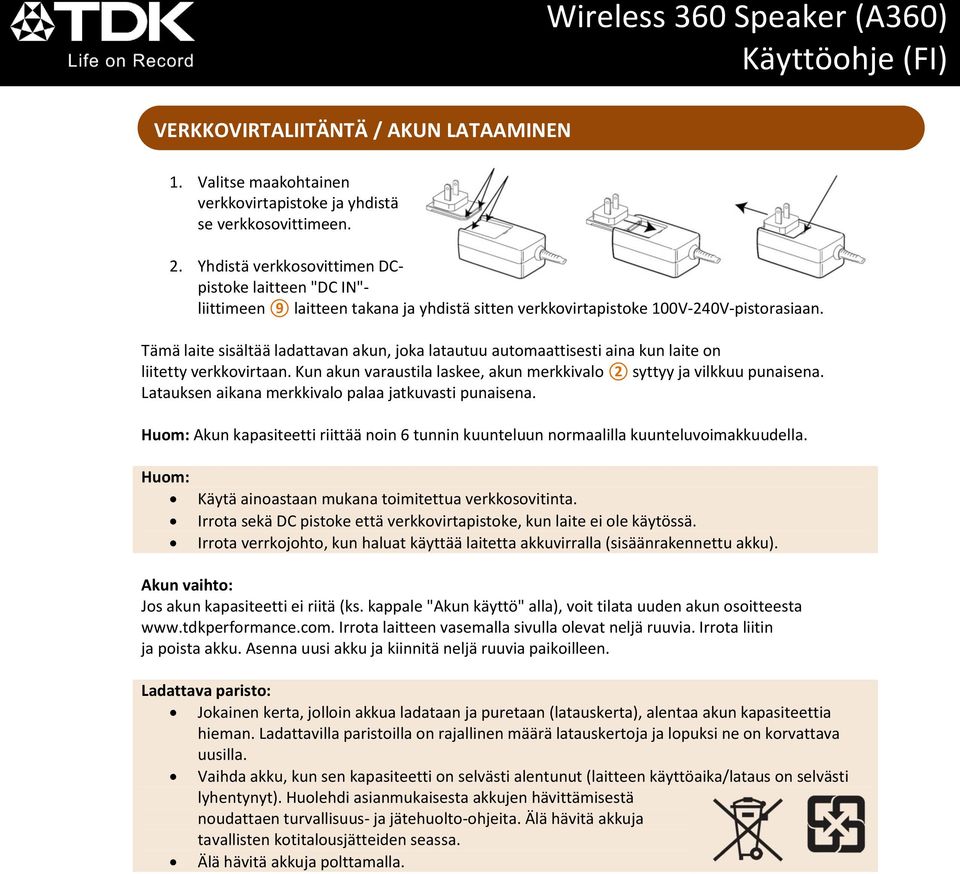 TDK
Life on Record

Wireless 360 Speaker (A360)
Käyttöohje (FI)

VERKKOVIRTALIITÄNTÄ / AKUN LATAAMINEN

1. Valitse maakohtainen verkkovirtapistoke ja yhdistä se verkkosovittimeen.

2. Yhdistä verkkosovittimen DC-pistoke laitteen "DC IN"-liittimeen ⑨ laitteen takana ja yhdistä sitten verkkovirtapistoke 100V-240V-pistorasiaan.

Tämä laite sisältää ladattavan akun, joka latautuu automaattisesti aina kun laite on liitetty verkkovirtaan. Kun akun varaustila laskee, akun merkkivalo ② syttyy ja vilkkuu punaisena. Latauksen aikana merkkivalo palaa jatkuvasti punaisena.

Huom: Akun kapasiteetti riittää noin 6 tunnin kuunteluun normaalilla kuunteluvoimakkuudella.

Huom:
• Käytä ainoastaan mukana toimitettua verkkosovitinta.
• Irrota sekä DC pistoke että verkkovirtapistoke, kun laite ei ole käytössä.
• Irrota verrkojohto, kun haluat käyttää laitetta akkuvirralla (sisäänrakennettu akku).

Akun vaihto:
Jos akun kapasiteetti ei riitä (ks. kappale "Akun käyttö" alla), voit tilata uuden akun osoitteesta www.tdkperformance.com. Irrota laitteen vasemalla sivulla olevat neljä ruuvia. Irrota liitin ja poista akku. Asenna uusi akku ja kiinnitä neljä ruuvia paikoilleen.

Ladattava paristo:
• Jokainen kerta, jolloin akkua ladataan ja puretaan (latauskerta), alentaa akun kapasiteettia hieman. Ladattavilla paristoilla on rajallinen määrä latauskertoja ja lopuksi ne on korvattava uusilla.
• Vaihda akku, kun sen kapasiteetti on selvästi alentunut (laitteen käyttöaika/lataus on selvästi lyhentynyt). Huolehdi asianmukaisesta akkujen hävittämisestä noudattaen turvallisuus- ja jätehuolto-ohjeita. Älä hävitä akkuja tavallisten kotitalousjätteiden seassa.
• Älä hävitä akkuja polttamalla.